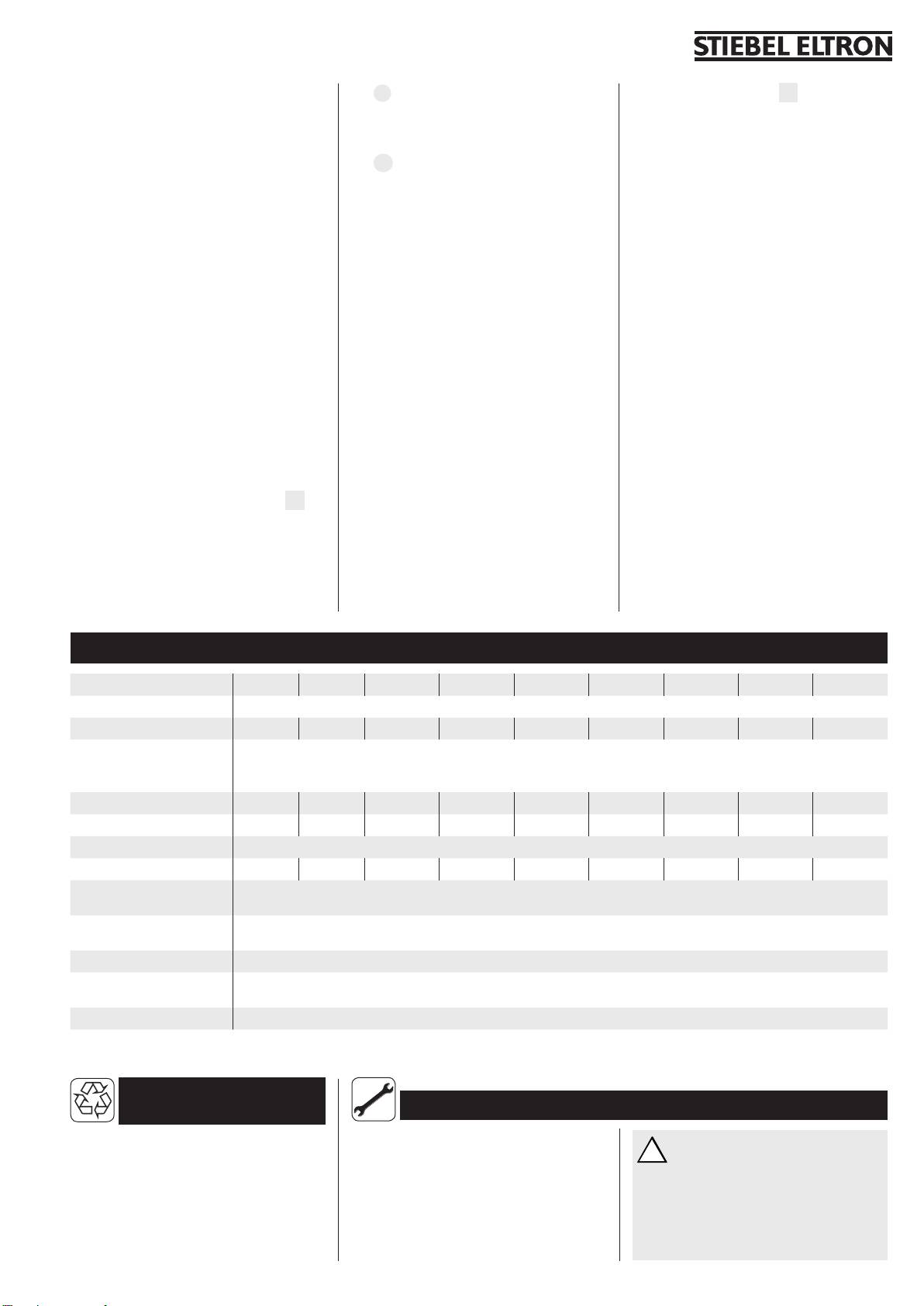 STIEBEL ELTRON